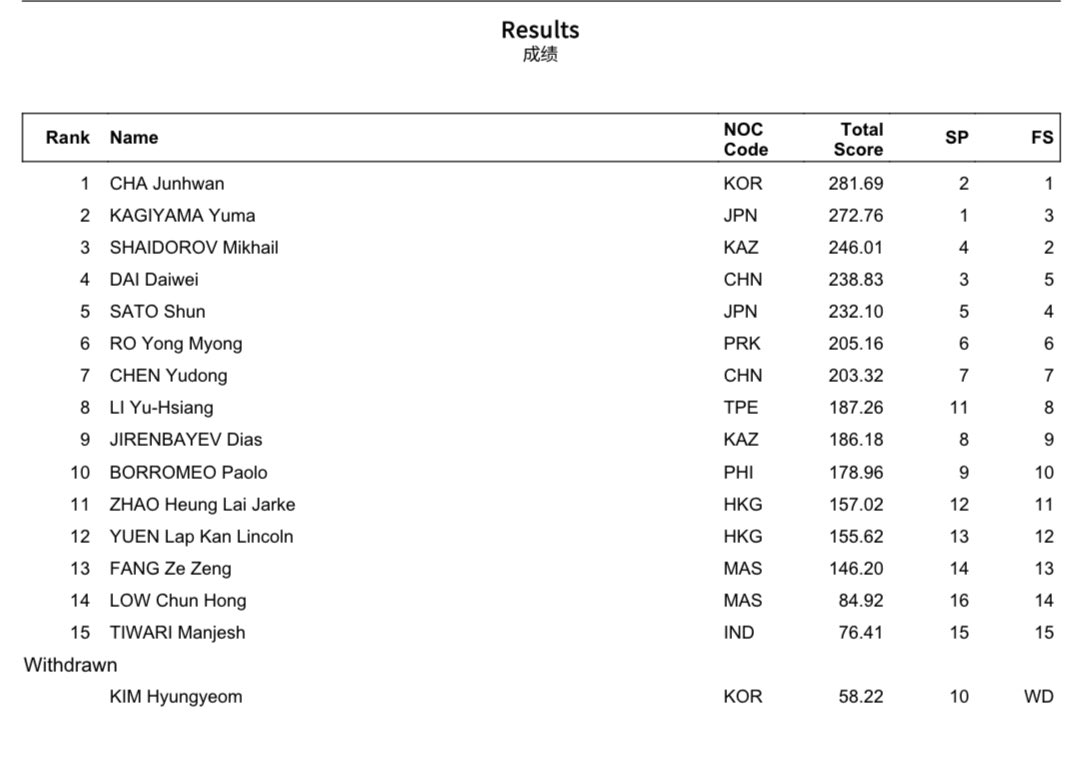 Results
成绩

| Rank | Name | NOC Code | Total Score | SP | FS |
|---|---|---|---|---|---|
| 1 | CHA Junhwan | KOR | 281.69 | 2 | 1 |
| 2 | KAGIYAMA Yuma | JPN | 272.76 | 1 | 3 |
| 3 | SHAIDOROV Mikhail | KAZ | 246.01 | 4 | 2 |
| 4 | DAI Daiwei | CHN | 238.83 | 3 | 5 |
| 5 | SATO Shun | JPN | 232.10 | 5 | 4 |
| 6 | RO Yong Myong | PRK | 205.16 | 6 | 6 |
| 7 | CHEN Yudong | CHN | 203.32 | 7 | 7 |
| 8 | LI Yu-Hsiang | TPE | 187.26 | 11 | 8 |
| 9 | JIRENBAYEV Dias | KAZ | 186.18 | 8 | 9 |
| 10 | BORROMEO Paolo | PHI | 178.96 | 9 | 10 |
| 11 | ZHAO Heung Lai Jarke | HKG | 157.02 | 12 | 11 |
| 12 | YUEN Lap Kan Lincoln | HKG | 155.62 | 13 | 12 |
| 13 | FANG Ze Zeng | MAS | 146.20 | 14 | 13 |
| 14 | LOW Chun Hong | MAS | 84.92 | 16 | 14 |
| 15 | TIWARI Manjesh | IND | 76.41 | 15 | 15 |
| Withdrawn | | | | | |
| | KIM Hyungyeom | KOR | 58.22 | 10 | WD |